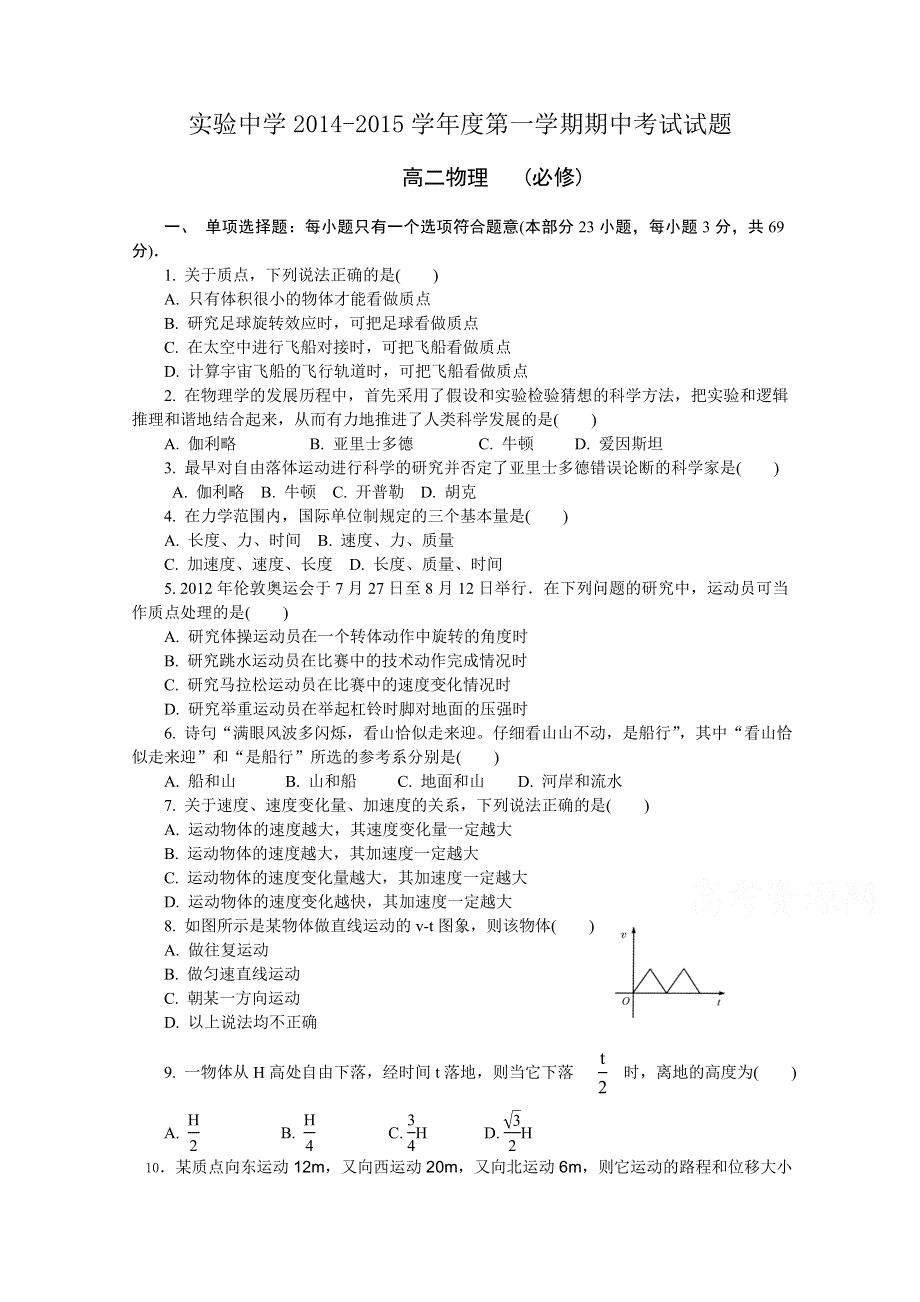 实验中学 2014-2015 学年度第一学期期中考试试题

高二物理　（必修）

一、 单项选择题：每小题只有一个选项符合题意(本部分 23 小题，每小题 3 分，共 69 分).

1. 关于质点，下列说法正确的是(　　)
A. 只有体积很小的物体才能看做质点
B. 研究足球旋转效应时，可把足球看做质点
C. 在太空中进行飞船对接时，可把飞船看做质点
D. 计算宇宙飞船的飞行轨道时，可把飞船看做质点

2. 在物理学的发展历程中，首先采用了假设和实验检验猜想的科学方法，把实验和逻辑推理和谐地结合起来，从而有力地推进了人类科学发展的是(　　)
A. 伽利略　　B. 亚里士多德　　C. 牛顿　　D. 爱因斯坦

3. 最早对自由落体运动进行科学的研究并否定了亚里士多德错误论断的科学家是(　　)
A. 伽利略　B. 牛顿　C. 开普勒　D. 胡克

4. 在力学范围内，国际单位制规定的三个基本量是(　　)
A. 长度、力、时间　B. 速度、力、质量
C. 加速度、速度、长度　D. 长度、质量、时间

5. 2012 年伦敦奥运会于 7 月 27 日至 8 月 12 日举行．在下列问题的研究中，运动员可当作质点处理的是(　　)
A. 研究体操运动员在一个转体动作中旋转的角度时
B. 研究跳水运动员在比赛中的技术动作完成情况时
C. 研究马拉松运动员在比赛中的速度变化情况时
D. 研究举重运动员在举起杠铃时脚对地面的压强时

6. 诗句“满眼风波多闪烁，看山恰似走来迎。仔细看山山不动，是船行”，其中“看山恰似走来迎”和“是船行”所选的参考系分别是(　　)
A. 船和山　　B. 山和船　　C. 地面和山　　D. 河岸和流水

7. 关于速度、速度变化量、加速度的关系，下列说法正确的是(　　)
A. 运动物体的速度越大，其速度变化量一定越大
B. 运动物体的速度越大，其加速度一定越大
C. 运动物体的速度变化量越大，其加速度一定越大
D. 运动物体的速度变化越快，其加速度一定越大

高考资源网

8. 如图所示是某物体做直线运动的 v-t 图象，则该物体(　　)
A. 做往复运动
B. 做匀速直线运动
C. 朝某一方向运动
D. 以上说法均不正确

v
O　t

9. 一物体从 H 高处自由下落，经时间 t 落地，则当它下落 $\frac{t}{2}$ 时，离地的高度为(　　)

A. $\frac{H}{2}$　　B. $\frac{H}{4}$　　C. $\frac{3}{4}H$　　D. $\frac{\sqrt{3}}{2}H$

10. 某质点向东运动 12m，又向西运动 20m，又向北运动 6m，则它运动的路程和位移大小